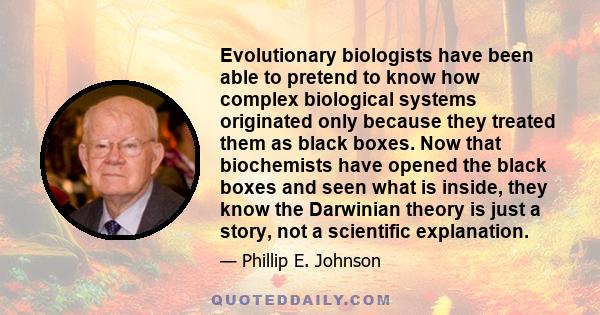 Evolutionary biologists have been able to pretend to know how complex biological systems originated only because they treated them as black boxes. Now that biochemists have opened the black boxes and seen what is inside, they know the Darwinian theory is just a story, not a scientific explanation.

— Phillip E. Johnson

QUOTEDDAILY.COM